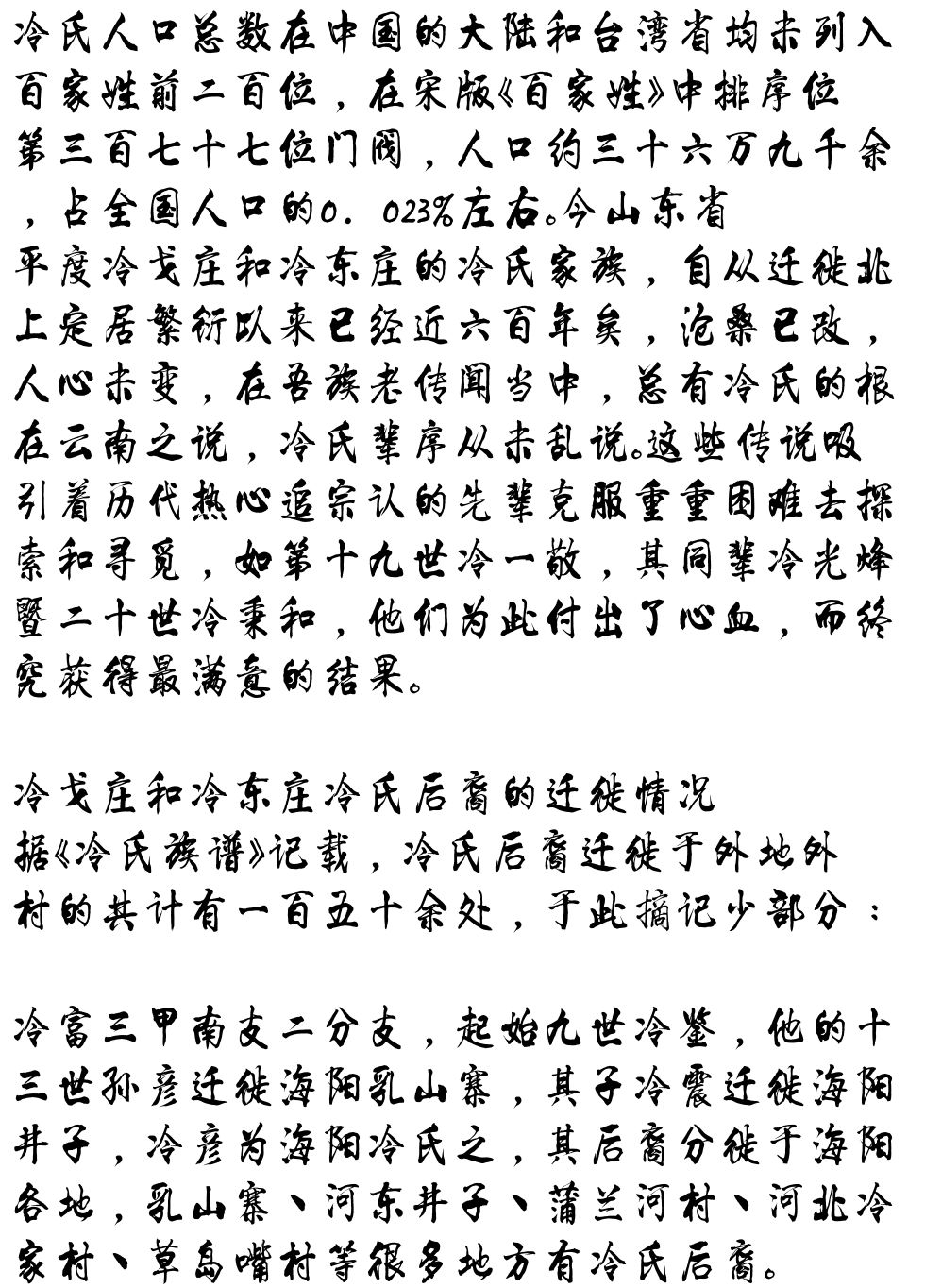 冷氏人口总数在中国的大陆和台湾省均未列入百家姓前二百位，在宋版《百家姓》中排序位第三百七十七位门阀，人口约三十六万九千余，占全国人口的0.023%左右。今山东省平度冷戈庄和冷东庄的冷氏家族，自从迁徙北上定居繁衍以来已经近六百年矣，沧桑已改，人心未变，在吾族老传闻当中，总有冷氏的根在云南之说，冷氏辈序从未乱说。这些传说吸引着历代热心追宗认的先辈克服重重困难去探索和寻觅，如第十九世冷一敬，其同辈冷光烽暨二十世冷秉和，他们为此付出了心血，而终究获得最满意的结果。

冷戈庄和冷东庄冷氏后裔的迁徙情况
据《冷氏族谱》记载，冷氏后裔迁徙于外地外村的共计有一百五十余处，于此摘记少部分：

冷富三甲南支二分支，起始九世冷鉴，他的十三世孙彦迁徙海阳乳山寨，其子冷震迁徙海阳井子，冷彦为海阳冷氏之，其后裔分徙于海阳各地，乳山寨、河东井子、蒲兰河村、河北冷家村、草岛嘴村等很多地方有冷氏后裔。